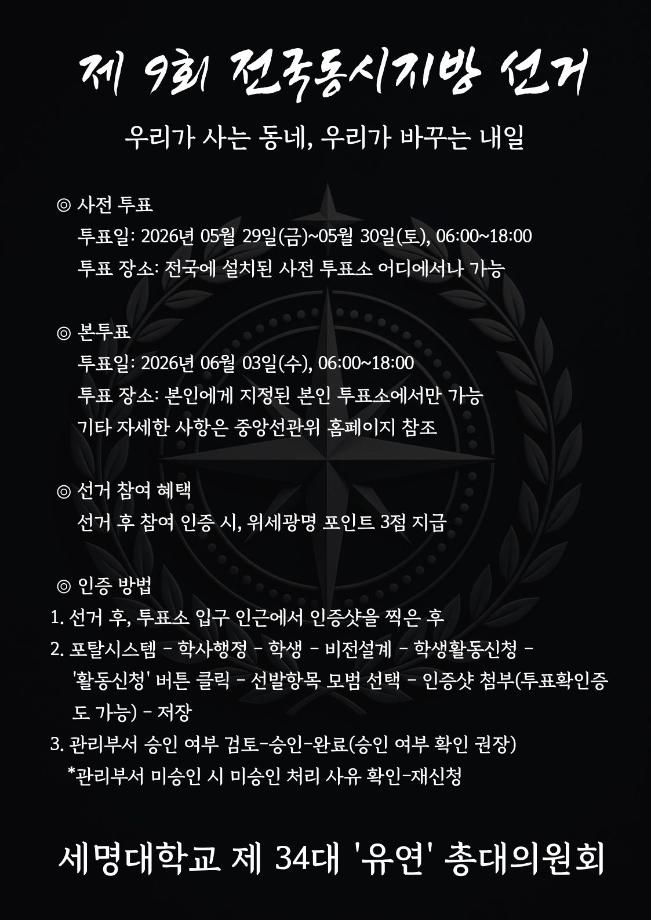 제 9회 전국동시지방 선거

우리가 사는 동네, 우리가 바꾸는 내일

◎ 사전 투표
투표일: 2026년 05월 29일(금)~05월 30일(토), 06:00~18:00
투표 장소: 전국에 설치된 사전 투표소 어디에서나 가능

◎ 본투표
투표일: 2026년 06월 03일(수), 06:00~18:00
투표 장소: 본인에게 지정된 본인 투표소에서만 가능
기타 자세한 사항은 중앙선관위 홈페이지 참조

◎ 선거 참여 혜택
선거 후 참여 인증 시, 위세광명 포인트 3점 지급

◎ 인증 방법
1. 선거 후, 투표소 입구 인근에서 인증샷을 찍은 후
2. 포탈시스템 - 학사행정 - 학생 - 비전설계 - 학생활동신청 - '활동신청' 버튼 클릭 - 선발항목 모범 선택 - 인증샷 첨부(투표확인증도 가능) - 저장
3. 관리부서 승인 여부 검토-승인-완료(승인 여부 확인 권장)
*관리부서 미승인 시 미승인 처리 사유 확인-재신청

세명대학교 제 34대 '유연' 총대의원회